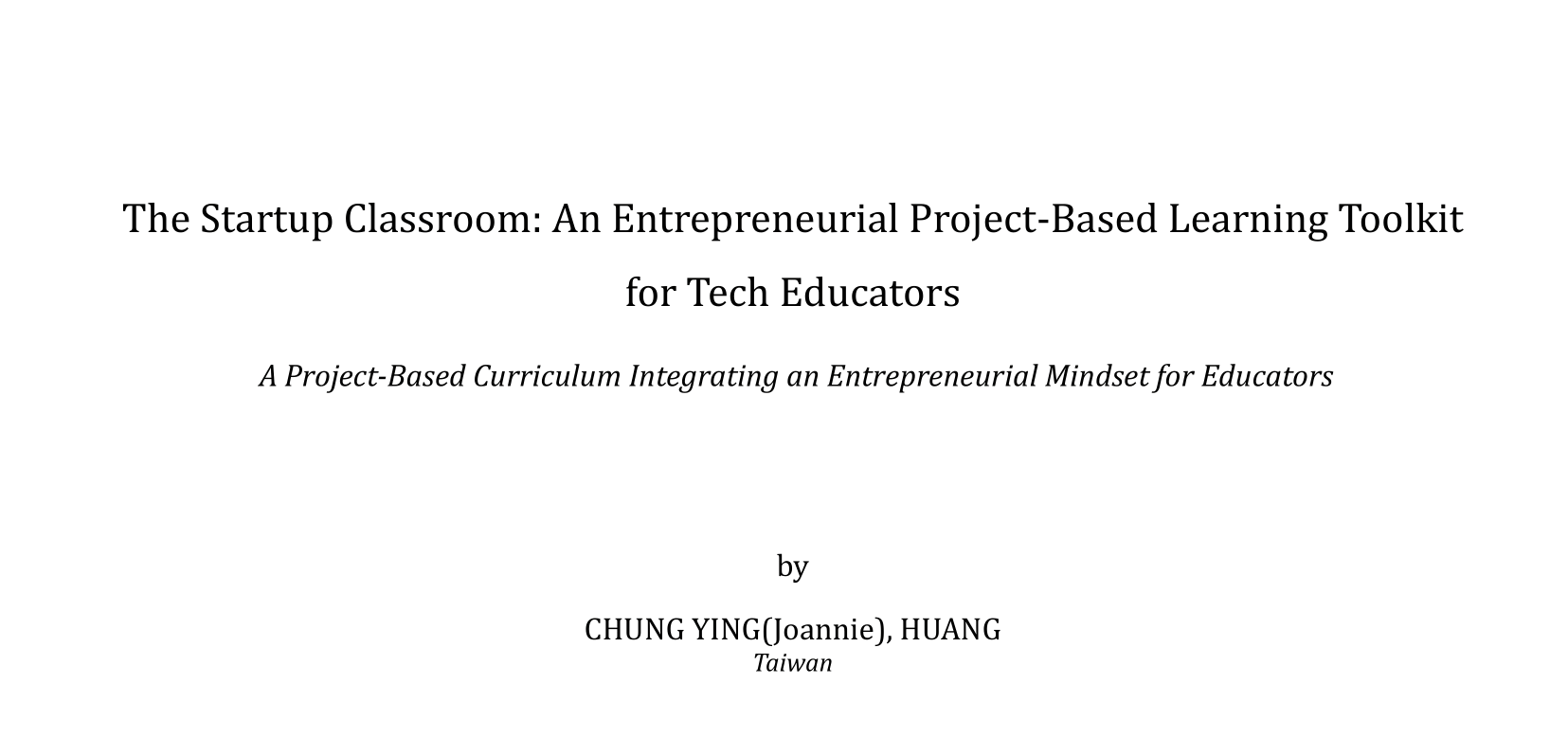 The Startup Classroom: An Entrepreneurial Project-Based Learning Toolkit for Tech Educators

A Project-Based Curriculum Integrating an Entrepreneurial Mindset for Educators

by

CHUNG YING(Joannie), HUANG
Taiwan